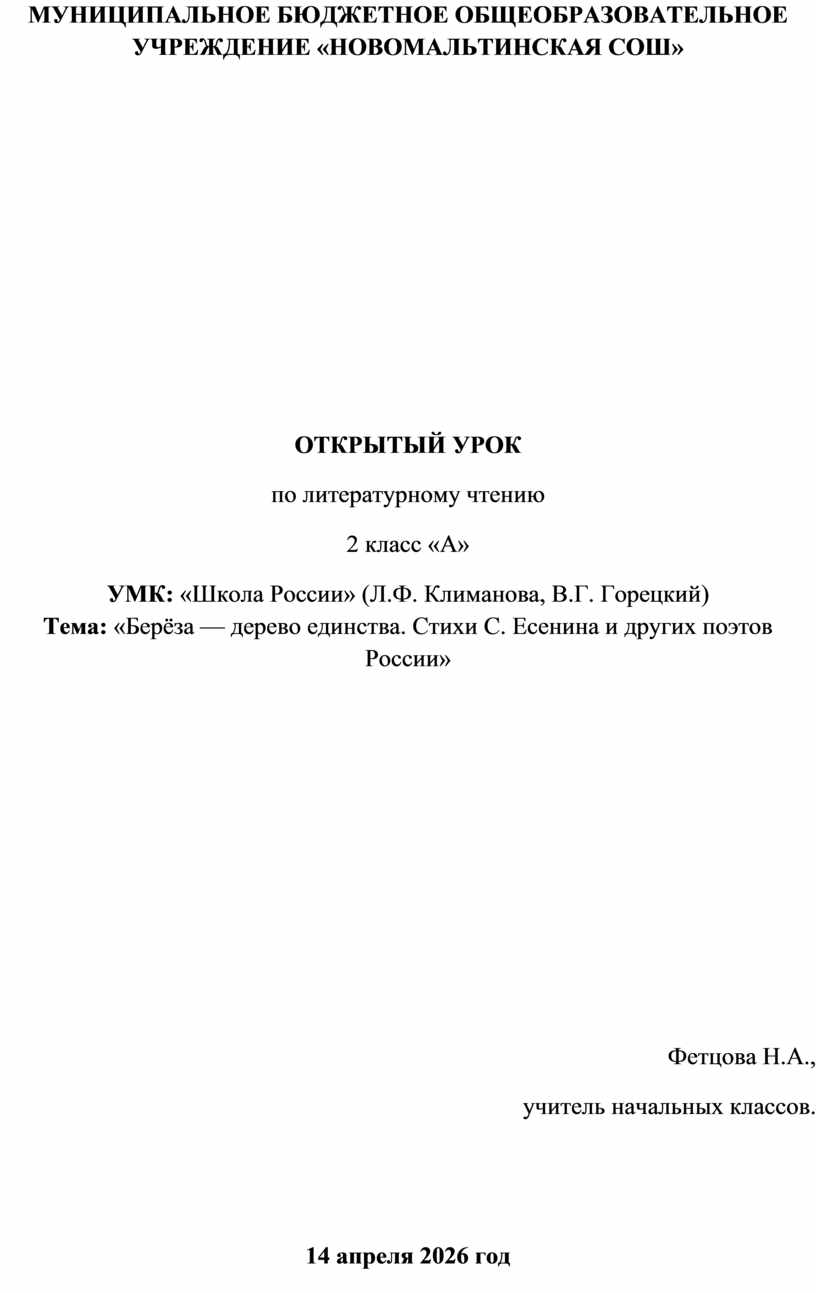 МУНИЦИПАЛЬНОЕ БЮДЖЕТНОЕ ОБЩЕОБРАЗОВАТЕЛЬНОЕ УЧРЕЖДЕНИЕ «НОВОМАЛЬТИНСКАЯ СОШ»

ОТКРЫТЫЙ УРОК

по литературному чтению

2 класс «А»

УМК: «Школа России» (Л.Ф. Климанова, В.Г. Горецкий)
Тема: «Берёза — дерево единства. Стихи С. Есенина и других поэтов России»

Фетцова Н.А.,

учитель начальных классов.

14 апреля 2026 год